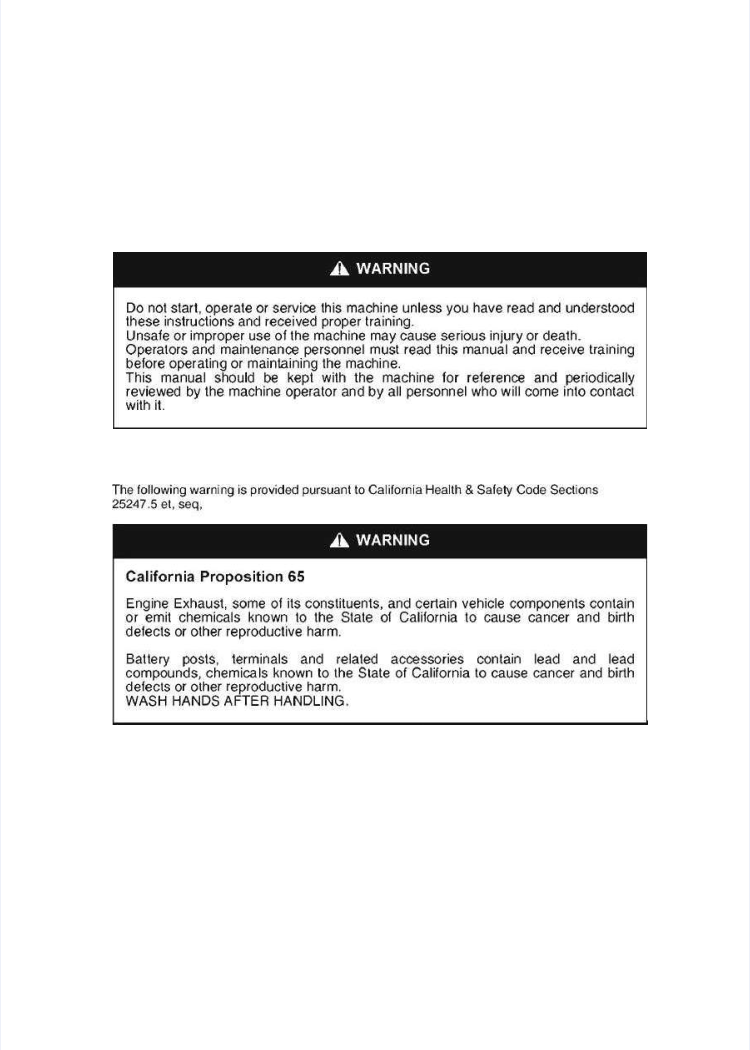 WARNING

Do not start, operate or service this machine unless you have read and understood these instructions and received proper training.
Unsafe or improper use of the machine may cause serious injury or death.
Operators and maintenance personnel must read this manual and receive training before operating or maintaining the machine.
This manual should be kept with the machine for reference and periodically reviewed by the machine operator and by all personnel who will come into contact with it.

The following warning is provided pursuant to California Health & Safety Code Sections 25247.5 et, seq,

WARNING

California Proposition 65

Engine Exhaust, some of its constituents, and certain vehicle components contain or emit chemicals known to the State of California to cause cancer and birth defects or other reproductive harm.

Battery posts, terminals and related accessories contain lead and lead compounds, chemicals known to the State of California to cause cancer and birth defects or other reproductive harm.
WASH HANDS AFTER HANDLING.